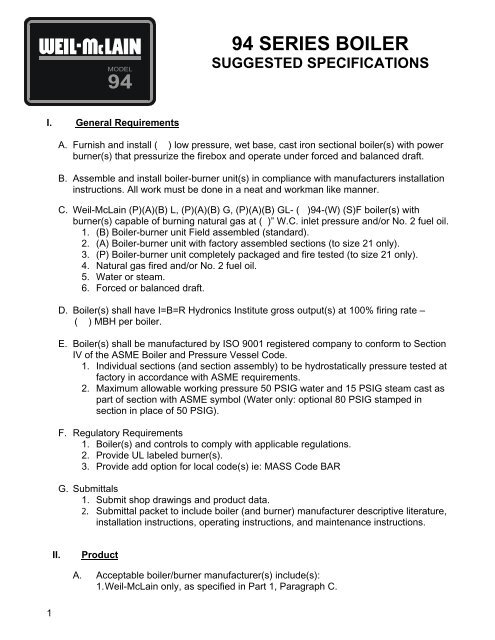 WEIL-McLAIN
MODEL
94

94 SERIES BOILER
SUGGESTED SPECIFICATIONS

I. General Requirements

A. Furnish and install ( ) low pressure, wet base, cast iron sectional boiler(s) with power burner(s) that pressurize the firebox and operate under forced and balanced draft.

B. Assemble and install boiler-burner unit(s) in compliance with manufacturers installation instructions. All work must be done in a neat and workman like manner.

C. Weil-McLain (P)(A)(B) L, (P)(A)(B) G, (P)(A)(B) GL- ( )94-(W) (S)F boiler(s) with burner(s) capable of burning natural gas at ( )" W.C. inlet pressure and/or No. 2 fuel oil.
1. (B) Boiler-burner unit Field assembled (standard).
2. (A) Boiler-burner unit with factory assembled sections (to size 21 only).
3. (P) Boiler-burner unit completely packaged and fire tested (to size 21 only).
4. Natural gas fired and/or No. 2 fuel oil.
5. Water or steam.
6. Forced or balanced draft.

D. Boiler(s) shall have I=B=R Hydronics Institute gross output(s) at 100% firing rate – ( ) MBH per boiler.

E. Boiler(s) shall be manufactured by ISO 9001 registered company to conform to Section IV of the ASME Boiler and Pressure Vessel Code.
1. Individual sections (and section assembly) to be hydrostatically pressure tested at factory in accordance with ASME requirements.
2. Maximum allowable working pressure 50 PSIG water and 15 PSIG steam cast as part of section with ASME symbol (Water only: optional 80 PSIG stamped in section in place of 50 PSIG).

F. Regulatory Requirements
1. Boiler(s) and controls to comply with applicable regulations.
2. Provide UL labeled burner(s).
3. Provide add option for local code(s) ie: MASS Code BAR

G. Submittals
1. Submit shop drawings and product data.
2. Submittal packet to include boiler (and burner) manufacturer descriptive literature, installation instructions, operating instructions, and maintenance instructions.

II. Product

A. Acceptable boiler/burner manufacturer(s) include(s):
1.Weil-McLain only, as specified in Part 1, Paragraph C.

1